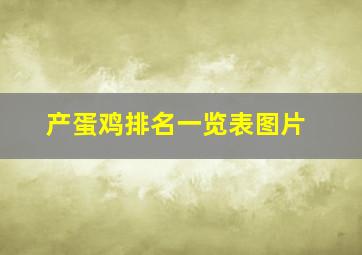 产蛋鸡排名一览表图片